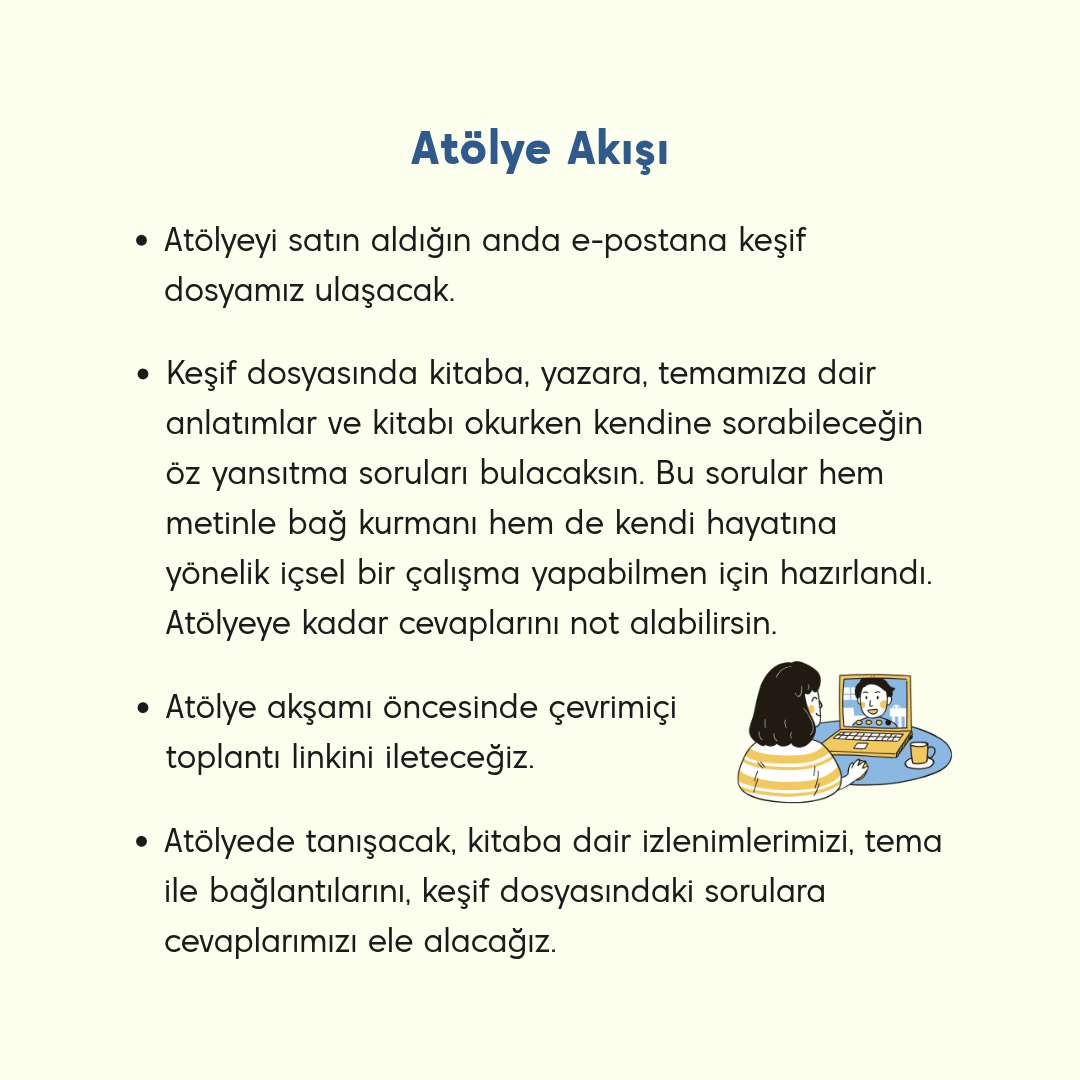 Atölye Akışı

• Atölyeyi satın aldığın anda e-postana keşif dosyamız ulaşacak.

• Keşif dosyasında kitaba, yazara, temamıza dair anlatımlar ve kitabı okurken kendine sorabileceğin öz yansıtma soruları bulacaksın. Bu sorular hem metinle bağ kurmanı hem de kendi hayatına yönelik içsel bir çalışma yapabilmen için hazırlandı. Atölyeye kadar cevaplarını not alabilirsin.

• Atölye akşamı öncesinde çevrimiçi toplantı linkini ileteceğiz.

• Atölyede tanışacak, kitaba dair izlenimlerimizi, tema ile bağlantılarını, keşif dosyasındaki sorulara cevaplarımızı ele alacağız.